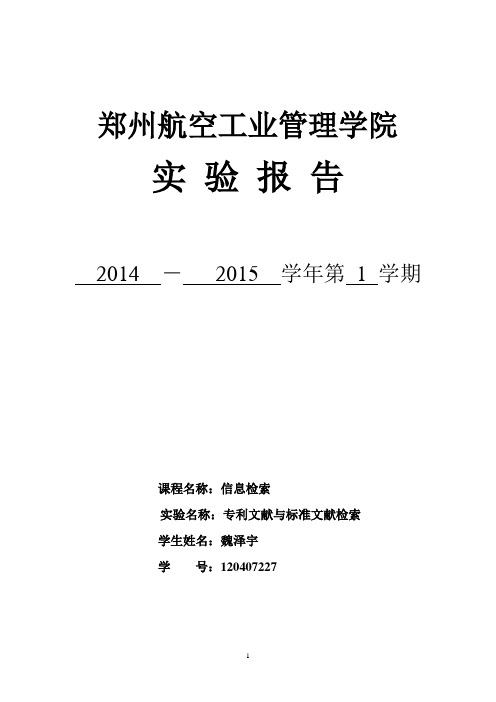 郑州航空工业管理学院

实 验 报 告

2014 — 2015 学年第 1 学期

课程名称：信息检索

实验名称：专利文献与标准文献检索

学生姓名：魏泽宇

学 号：120407227

1